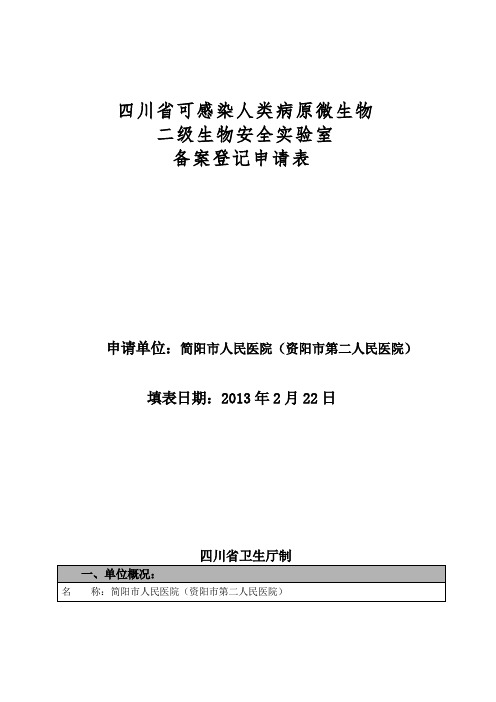 四川省可感染人类病原微生物
二级生物安全实验室
备案登记申请表

申请单位：简阳市人民医院（资阳市第二人民医院）

填表日期：2013 年 2 月 22 日

四川省卫生厅制

| 一、单位概况： |
|---|
| 名　　称：简阳市人民医院（资阳市第二人民医院） |